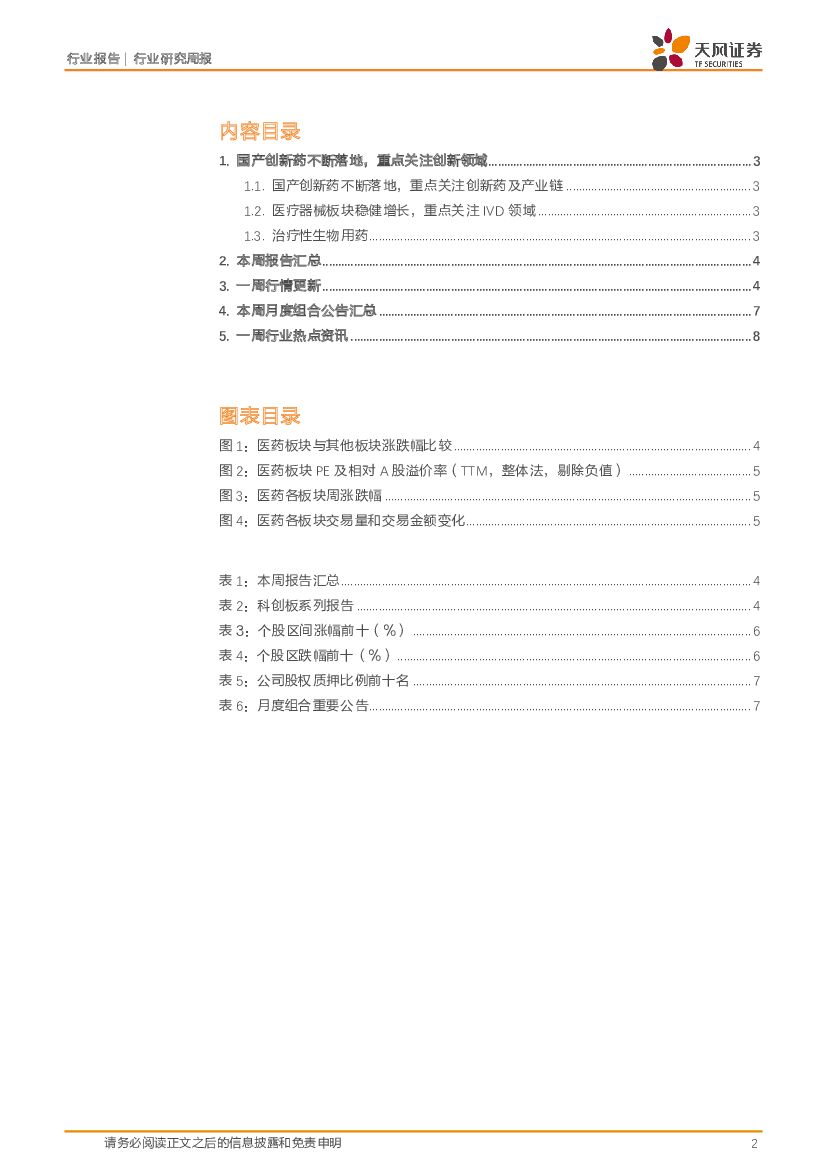 行业报告 | 行业研究周报

天风证券
TF SECURITIES

内容目录

1. 国产创新药不断落地，重点关注创新领域 ........ 3
1.1. 国产创新药不断落地，重点关注创新药及产业链 ........ 3
1.2. 医疗器械板块稳健增长，重点关注 IVD 领域 ........ 3
1.3. 治疗性生物用药 ........ 3
2. 本周报告汇总 ........ 4
3. 一周行情更新 ........ 4
4. 本周月度组合公告汇总 ........ 7
5. 一周行业热点资讯 ........ 8

图表目录

图 1：医药板块与其他板块涨跌幅比较 ........ 4
图 2：医药板块 PE 及相对 A 股溢价率（TTM，整体法，剔除负值） ........ 5
图 3：医药各板块周涨跌幅 ........ 5
图 4：医药各板块交易量和交易金额变化 ........ 5

表 1：本周报告汇总 ........ 4
表 2：科创板系列报告 ........ 4
表 3：个股区间涨幅前十（%） ........ 6
表 4：个股区跌幅前十（%） ........ 6
表 5：公司股权质押比例前十名 ........ 7
表 6：月度组合重要公告 ........ 7

请务必阅读正文之后的信息披露和免责申明
2